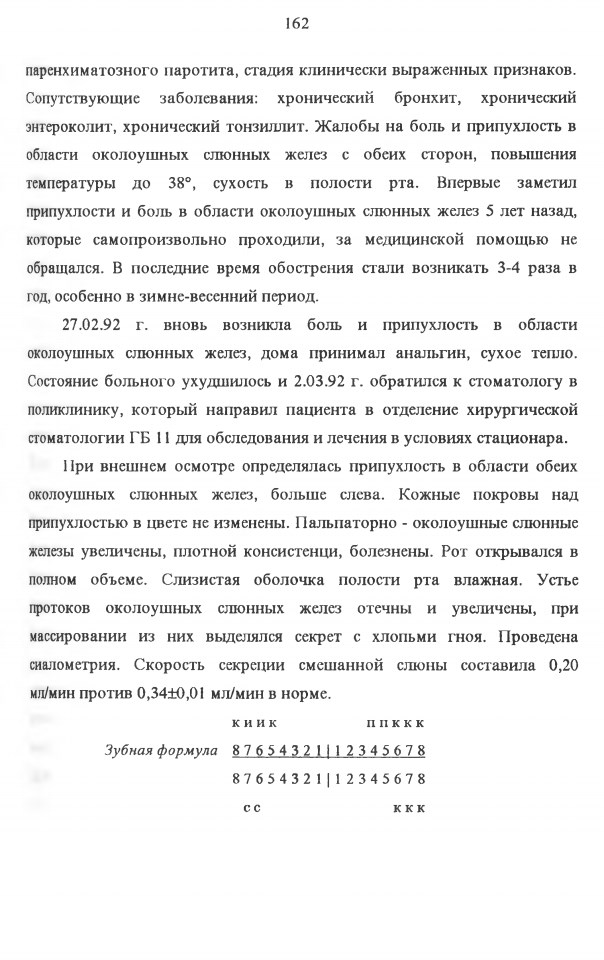 162

паренхиматозного паротита, стадия клинически выраженных признаков. Сопутствующие заболевания: хронический бронхит, хронический энтероколит, хронический тонзиллит. Жалобы на боль и припухлость в области околоушных слюнных желез с обеих сторон, повышения температуры до 38°, сухость в полости рта. Впервые заметил припухлости и боль в области околоушных слюнных желез 5 лет назад, которые самопроизвольно проходили, за медицинской помощью не обращался. В последние время обострения стали возникать 3-4 раза в год, особенно в зимне-весенний период.

27.02.92 г. вновь возникла боль и припухлость в области околоушных слюнных желез, дома принимал анальгин, сухое тепло. Состояние больного ухудшилось и 2.03.92 г. обратился к стоматологу в поликлинику, который направил пациента в отделение хирургической стоматологии ГБ 11 для обследования и лечения в условиях стационара.

При внешнем осмотре определялась припухлость в области обеих околоушных слюнных желез, больше слева. Кожные покровы над припухлостью в цвете не изменены. Пальпаторно - околоушные слюнные железы увеличены, плотной консистенци, болезнены. Рот открывался в полном объеме. Слизистая оболочка полости рта влажная. Устье протоков околоушных слюнных желез отечны и увеличены, при массировании из них выделялся секрет с хлопьми гноя. Проведена сиалометрия. Скорость секреции смешанной слюны составила 0,20 мл/мин против 0,34±0,01 мл/мин в норме.

к и и к п п к к к

Зубная формула 8 7 6 5 4 3 2 1 | 1 2 3 4 5 6 7 8

8 7 6 5 4 3 2 1 | 1 2 3 4 5 6 7 8

с с к к к